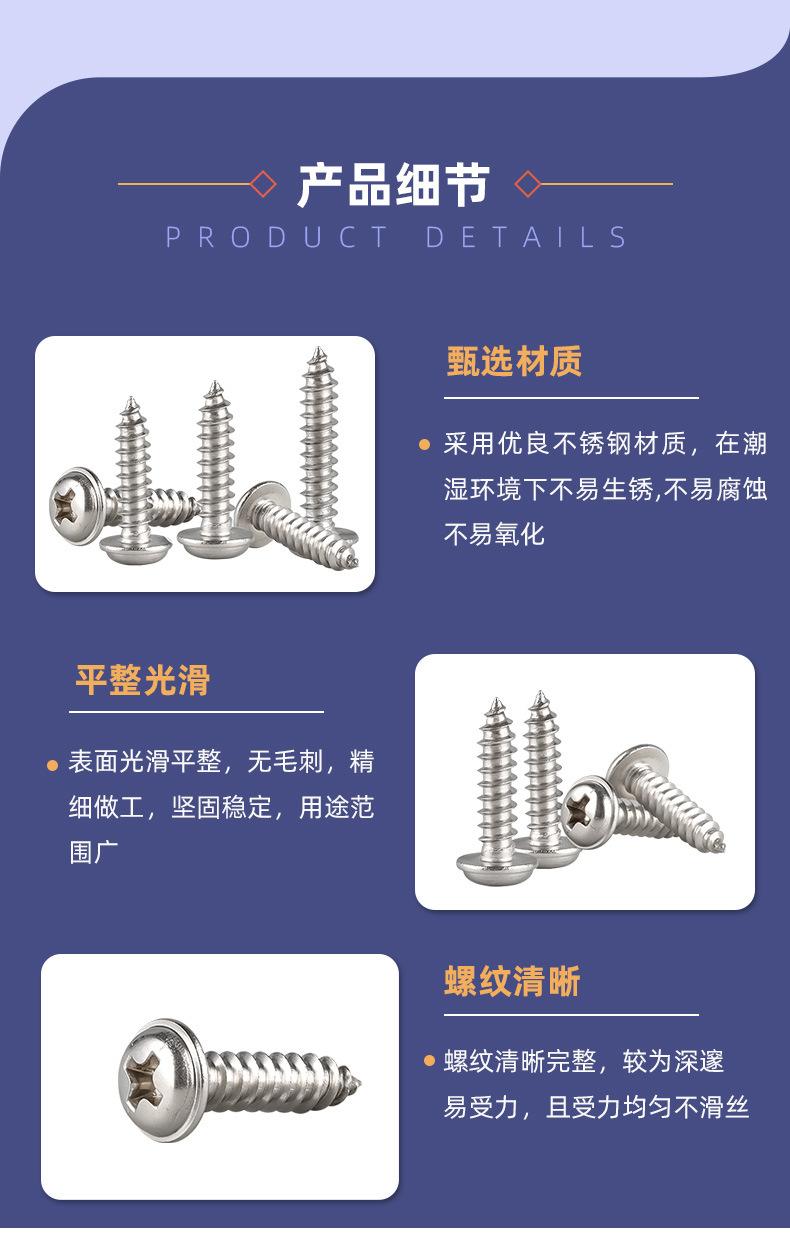 产品细节
PRODUCT DETAILS

甄选材质

• 采用优良不锈钢材质，在潮湿环境下不易生锈,不易腐蚀不易氧化

平整光滑

• 表面光滑平整，无毛刺，精细做工，坚固稳定，用途范围广

螺纹清晰

• 螺纹清晰完整，较为深邃易受力，且受力均匀不滑丝